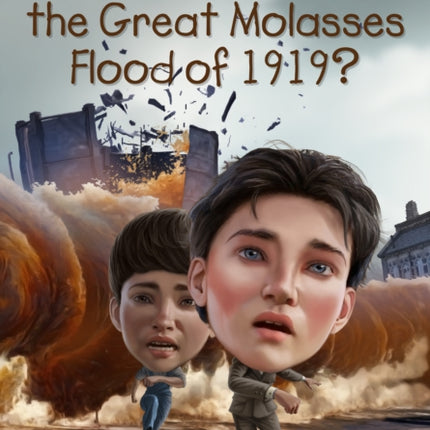 the Great Molasses Flood of 1919?